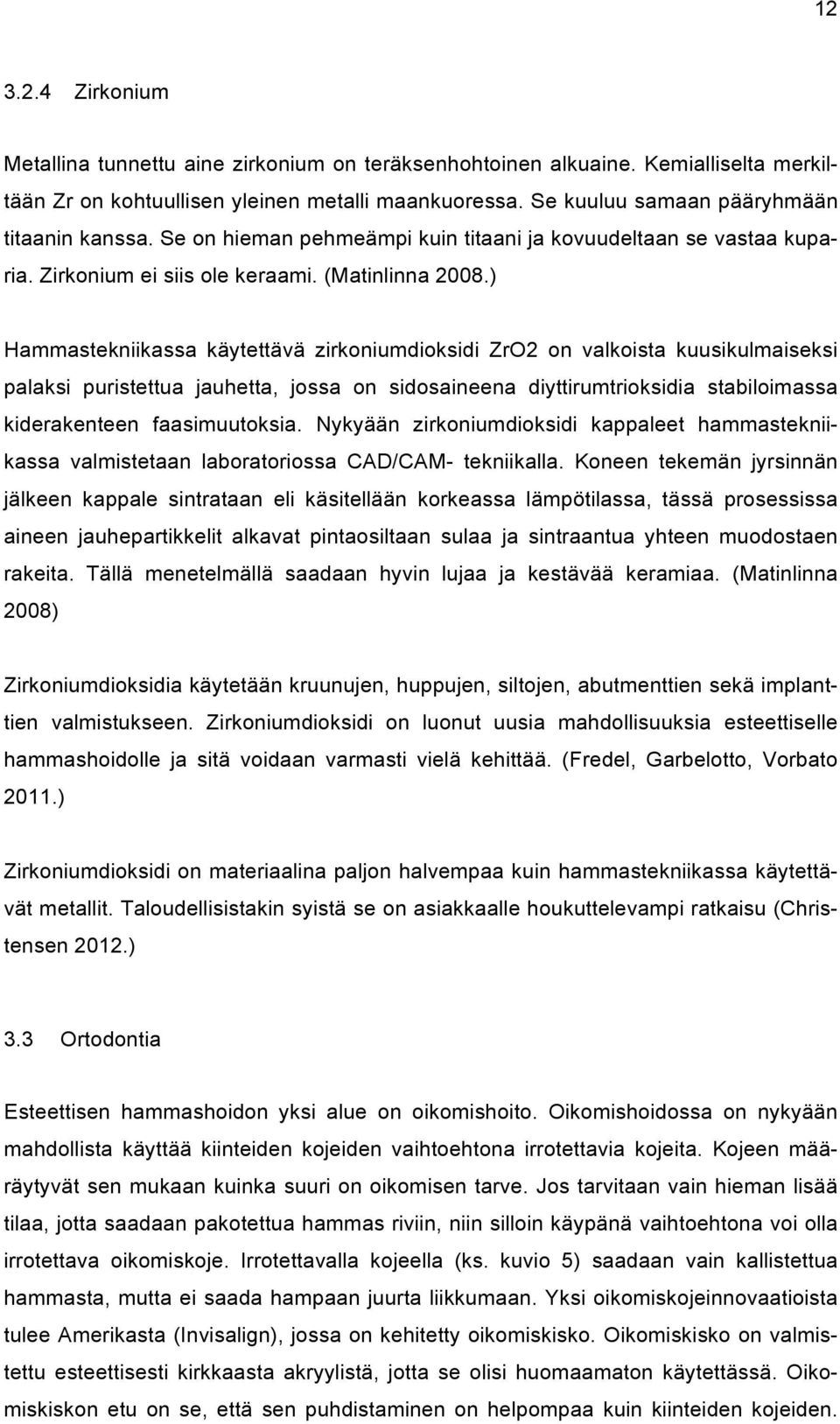 12

3.2.4 Zirkonium

Metallina tunnettu aine zirkonium on teräksenhohtoinen alkuaine. Kemialliselta merkiltään Zr on kohtuullisen yleinen metalli maankuoressa. Se kuuluu samaan pääryhmään titaanin kanssa. Se on hieman pehmeämpi kuin titaani ja kovuudeltaan se vastaa kuparia. Zirkonium ei siis ole keraami. (Matinlinna 2008.)

Hammastekniikassa käytettävä zirkoniumdioksidi ZrO2 on valkoista kuusikulmaiseksi palaksi puristettua jauhetta, jossa on sidosaineena diyttirumtrioksidia stabiloimassa kiderakenteen faasimuutoksia. Nykyään zirkoniumdioksidi kappaleet hammastekniikassa valmistetaan laboratoriossa CAD/CAM- tekniikalla. Koneen tekemän jyrsinnän jälkeen kappale sintrataan eli käsitellään korkeassa lämpötilassa, tässä prosessissa aineen jauhepartikkelit alkavat pintaosiltaan sulaa ja sintraantua yhteen muodostaen rakeita. Tällä menetelmällä saadaan hyvin lujaa ja kestävää keramiaa. (Matinlinna 2008)

Zirkoniumdioksidia käytetään kruunujen, huppujen, siltojen, abutmenttien sekä implanttien valmistukseen. Zirkoniumdioksidi on luonut uusia mahdollisuuksia esteettiselle hammashoidolle ja sitä voidaan varmasti vielä kehittää. (Fredel, Garbelotto, Vorbato 2011.)

Zirkoniumdioksidi on materiaalina paljon halvempaa kuin hammastekniikassa käytettävät metallit. Taloudellisistakin syistä se on asiakkaalle houkuttelevampi ratkaisu (Christensen 2012.)

3.3 Ortodontia

Esteettisen hammashoidon yksi alue on oikomishoito. Oikomishoidossa on nykyään mahdollista käyttää kiinteiden kojeiden vaihtoehtona irrotettavia kojeita. Kojeen määräytyvät sen mukaan kuinka suuri on oikomisen tarve. Jos tarvitaan vain hieman lisää tilaa, jotta saadaan pakotettua hammas riviin, niin silloin käypänä vaihtoehtona voi olla irrotettava oikomiskoje. Irrotettavalla kojeella (ks. kuvio 5) saadaan vain kallistettua hammasta, mutta ei saada hampaan juurta liikkumaan. Yksi oikomiskojeinnovaatioista tulee Amerikasta (Invisalign), jossa on kehitetty oikomiskisko. Oikomiskisko on valmistettu esteettisesti kirkkaasta akryylistä, jotta se olisi huomaamaton käytettässä. Oikomiskiskon etu on se, että sen puhdistaminen on helpompaa kuin kiinteiden kojeiden.